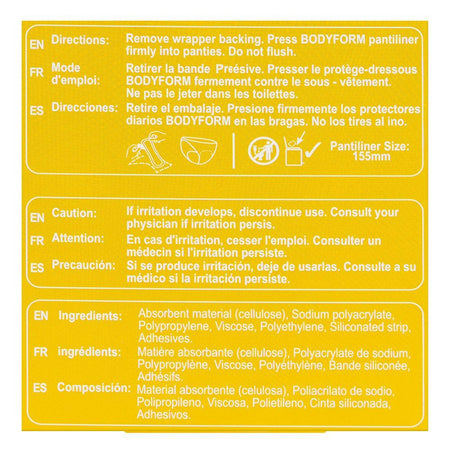 EN Directions: Remove wrapper backing. Press BODYFORM pantiliner firmly into panties. Do not flush.

FR Mode d'emploi: Retirer la bande Préésive. Presser le protège-dressous BODYFORM fermement contre le sous - vêtement. Ne pas le jeter dans les toilettes.

ES Direcciones: Retire el embalaje. Presione firmemente los protectores diarios BODYFORM en las bragas. No los tires al ino.

Pantiliner Size: 155mm

EN Caution: If irritation develops, discontinue use. Consult your physician if irritation persis.

FR Attention: En cas d'irritation, cesser l'emploi. Consulter un médecin si l'irritation persiste.

ES Precaución: Si se produce irritación, deje de usarlas. Consulte a su médico si la irritación persiste.

EN Ingredients: Absorbent material (cellulose), Sodium polyacrylate, Polypropylene, Viscose, Polyethylene, Siliconated strip, Adhesives.

FR ingrédients: Matière absorbante (cellulose), Polyacrylate de sodium, Polypropylène, Viscose, Polyéthylène, Bande siliconée, Adhésifs.

ES Composición: Material absorbente (celulosa), Poliacrilato de sodio, Polipropileno, Viscosa, Polietileno, Cinta siliconada, Adhesivos.